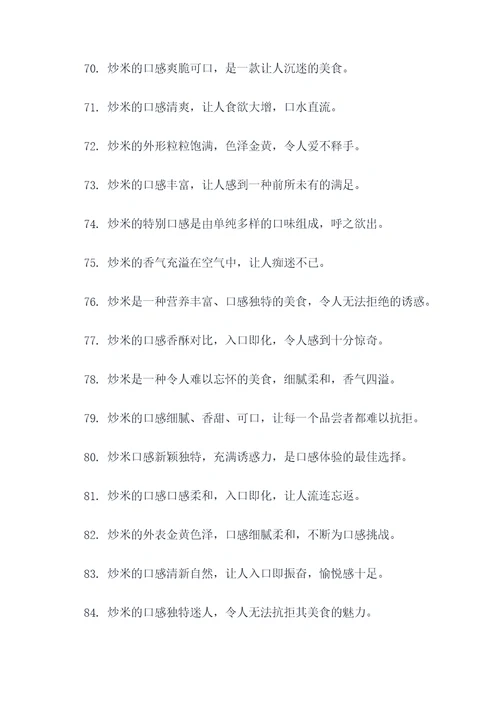 70. 炒米的口感爽脆可口，是一款让人沉迷的美食。

71. 炒米的口感清爽，让人食欲大增，口水直流。

72. 炒米的外形粒粒饱满，色泽金黄，令人爱不释手。

73. 炒米的口感丰富，让人感到一种前所未有的满足。

74. 炒米的特别口感是由单纯多样的口味组成，呼之欲出。

75. 炒米的香气充溢在空气中，让人痴迷不已。

76. 炒米是一种营养丰富、口感独特的美食，令人无法拒绝的诱惑。

77. 炒米的口感香酥对比，入口即化，令人感到十分惊奇。

78. 炒米是一种令人难以忘怀的美食，细腻柔和，香气四溢。

79. 炒米的口感细腻、香甜、可口，让每一个品尝者都难以抗拒。

80. 炒米口感新颖独特，充满诱惑力，是口感体验的最佳选择。

81. 炒米的口感口感柔和，入口即化，让人流连忘返。

82. 炒米的外表金黄色泽，口感细腻柔和，不断为口感挑战。

83. 炒米的口感清新自然，让人入口即振奋，愉悦感十足。

84. 炒米的口感独特迷人，令人无法抗拒其美食的魅力。